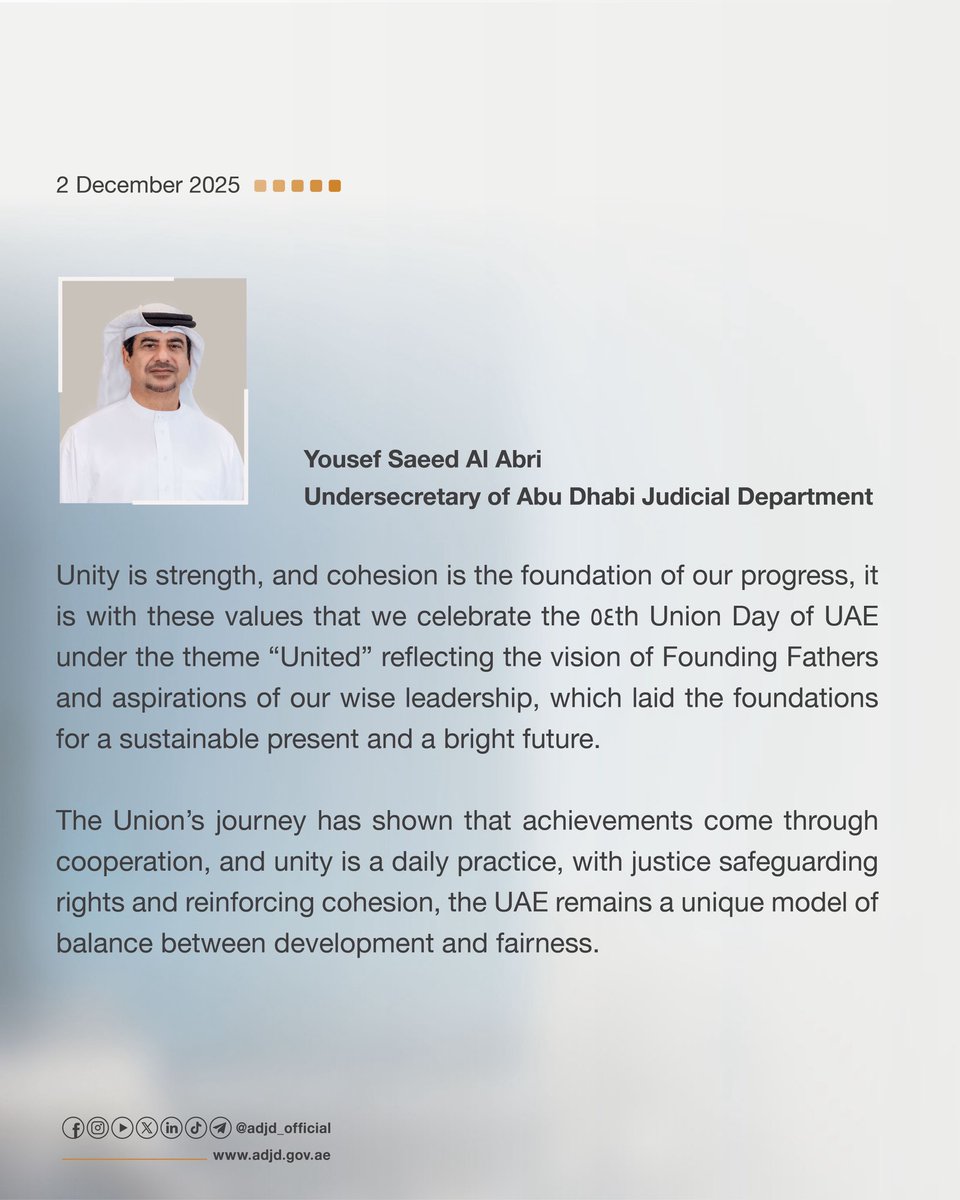 2 December 2025

Yousef Saeed Al Abri
Undersecretary of Abu Dhabi Judicial Department

Unity is strength, and cohesion is the foundation of our progress, it is with these values that we celebrate the ٥٤th Union Day of UAE under the theme “United” reflecting the vision of Founding Fathers and aspirations of our wise leadership, which laid the foundations for a sustainable present and a bright future.

The Union’s journey has shown that achievements come through cooperation, and unity is a daily practice, with justice safeguarding rights and reinforcing cohesion, the UAE remains a unique model of balance between development and fairness.

@adjd_official
www.adjd.gov.ae